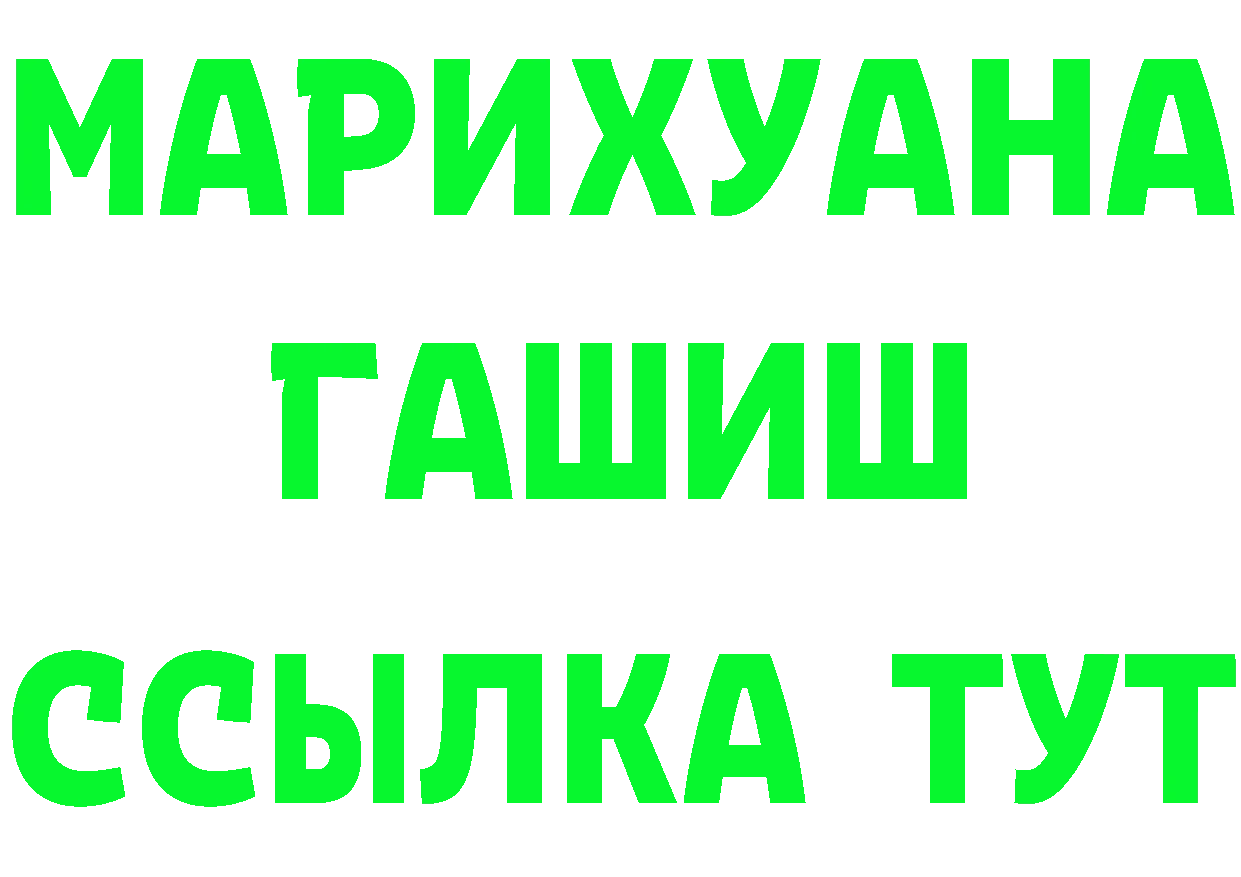 МАРИХУАНА
ГАШИШ
ССЫЛКА ТУТ